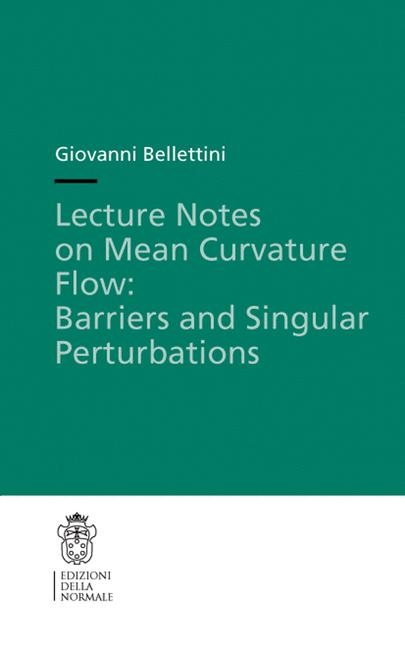 Giovanni Bellettini

Lecture Notes on Mean Curvature Flow: Barriers and Singular Perturbations

EDIZIONI
DELLA
NORMALE